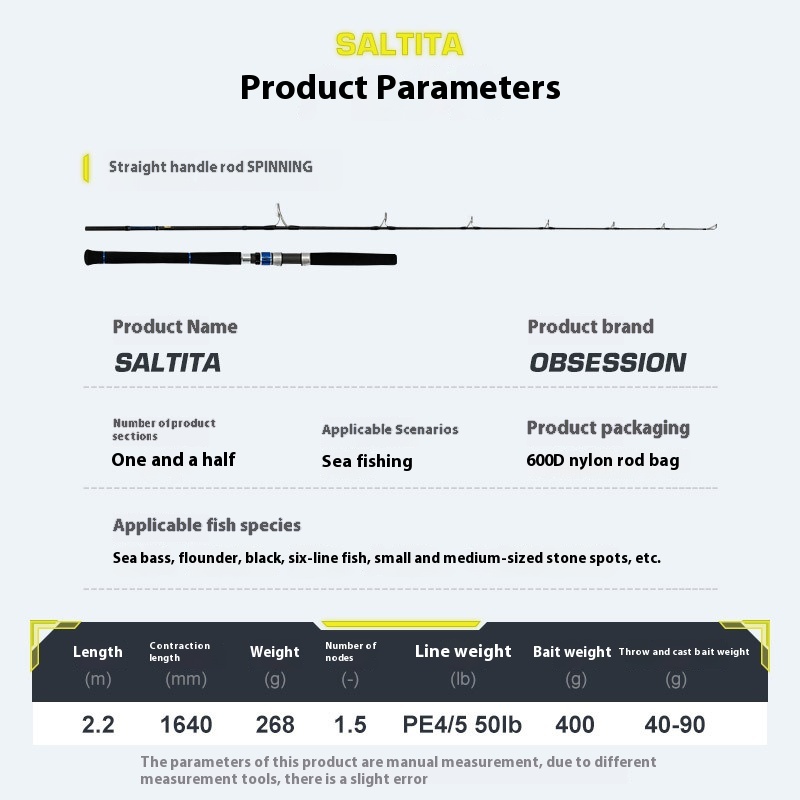 SALTITA
Product Parameters

Straight handle rod SPINNING

Product Name
SALTITA

Product brand
OBSESSION

Number of product sections
One and a half

Applicable Scenarios
Sea fishing

Product packaging
600D nylon rod bag

Applicable fish species
Sea bass, flounder, black, six-line fish, small and medium-sized stone spots, etc.

| Length (m) | Contraction length (mm) | Weight (g) | Number of nodes (-) | Line weight (lb) | Bait weight (g) | Throw and cast bait weight (g) |
|---|---|---|---|---|---|---|
| 2.2 | 1640 | 268 | 1.5 | PE4/5 50lb | 400 | 40-90 |

The parameters of this product are manual measurement, due to different measurement tools, there is a slight error